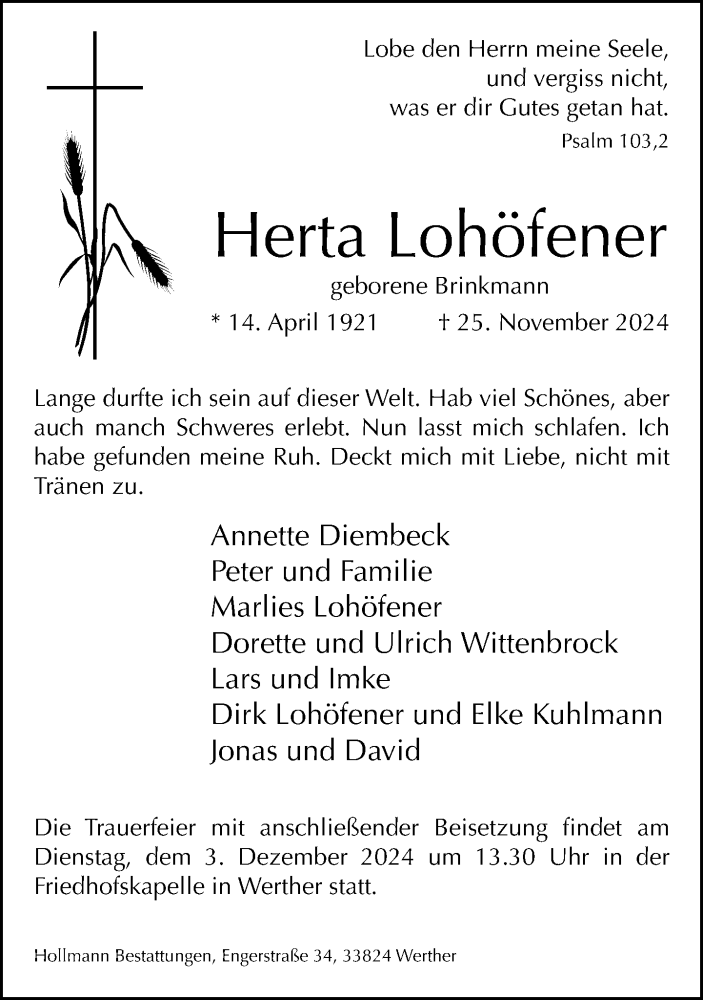 Lobe den Herrn meine Seele,
und vergiss nicht,
was er dir Gutes getan hat.
Psalm 103,2

Herta Lohöfener

geborene Brinkmann

* 14. April 1921 † 25. November 2024

Lange durfte ich sein auf dieser Welt. Hab viel Schönes, aber auch manch Schweres erlebt. Nun lasst mich schlafen. Ich habe gefunden meine Ruh. Deckt mich mit Liebe, nicht mit Tränen zu.

Annette Diembeck
Peter und Familie
Marlies Lohöfener
Dorette und Ulrich Wittenbrock
Lars und Imke
Dirk Lohöfener und Elke Kuhlmann
Jonas und David

Die Trauerfeier mit anschließender Beisetzung findet am Dienstag, dem 3. Dezember 2024 um 13.30 Uhr in der Friedhofskapelle in Werther statt.

Hollmann Bestattungen, Engerstraße 34, 33824 Werther